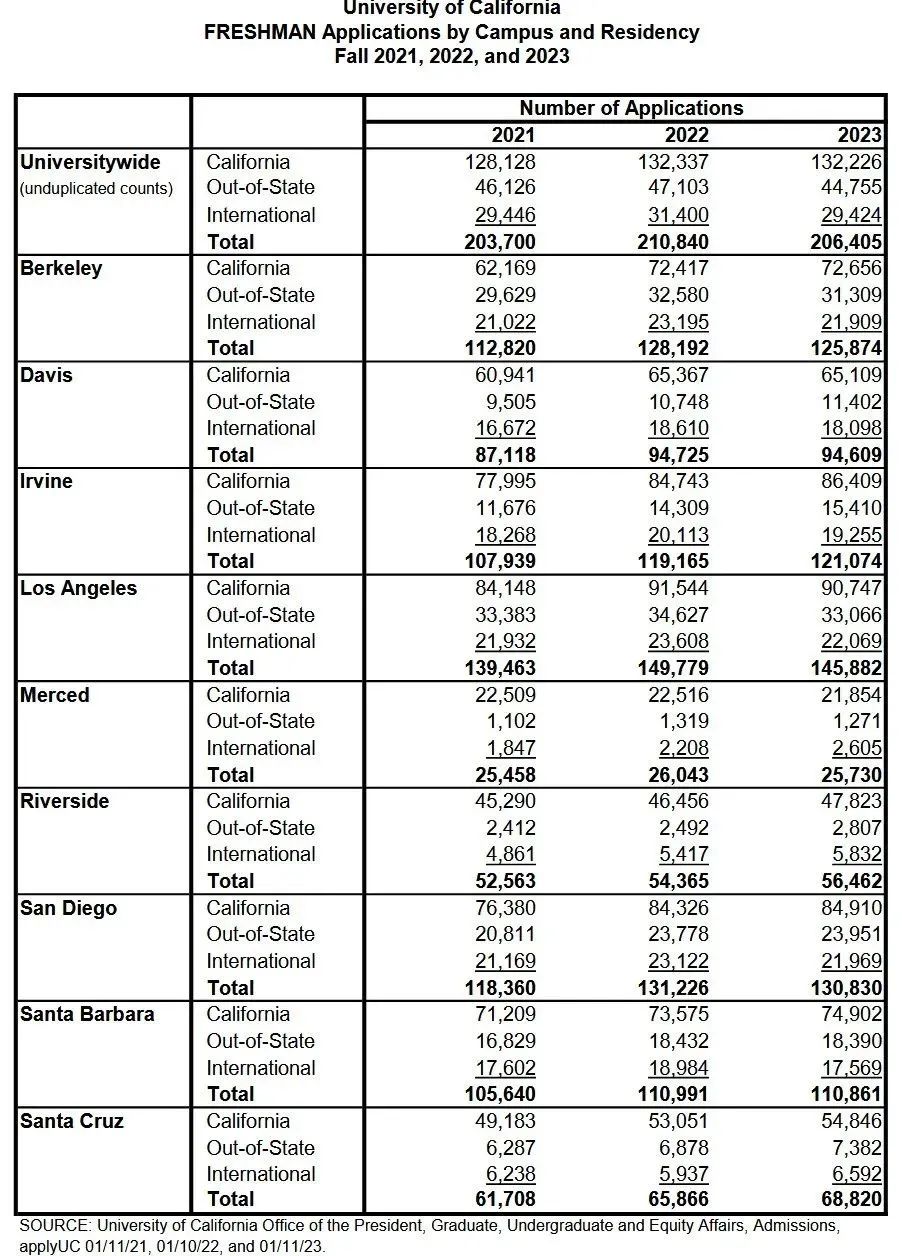 University of California
FRESHMAN Applications by Campus and Residency
Fall 2021, 2022, and 2023

| | | Number of Applications | | |
|---|---|---|---|---|
| | | 2021 | 2022 | 2023 |
| Universitywide (unduplicated counts) | California | 128,128 | 132,337 | 132,226 |
| | Out-of-State | 46,126 | 47,103 | 44,755 |
| | International | 29,446 | 31,400 | 29,424 |
| | Total | 203,700 | 210,840 | 206,405 |
| Berkeley | California | 62,169 | 72,417 | 72,656 |
| | Out-of-State | 29,629 | 32,580 | 31,309 |
| | International | 21,022 | 23,195 | 21,909 |
| | Total | 112,820 | 128,192 | 125,874 |
| Davis | California | 60,941 | 65,367 | 65,109 |
| | Out-of-State | 9,505 | 10,748 | 11,402 |
| | International | 16,672 | 18,610 | 18,098 |
| | Total | 87,118 | 94,725 | 94,609 |
| Irvine | California | 77,995 | 84,743 | 86,409 |
| | Out-of-State | 11,676 | 14,309 | 15,410 |
| | International | 18,268 | 20,113 | 19,255 |
| | Total | 107,939 | 119,165 | 121,074 |
| Los Angeles | California | 84,148 | 91,544 | 90,747 |
| | Out-of-State | 33,383 | 34,627 | 33,066 |
| | International | 21,932 | 23,608 | 22,069 |
| | Total | 139,463 | 149,779 | 145,882 |
| Merced | California | 22,509 | 22,516 | 21,854 |
| | Out-of-State | 1,102 | 1,319 | 1,271 |
| | International | 1,847 | 2,208 | 2,605 |
| | Total | 25,458 | 26,043 | 25,730 |
| Riverside | California | 45,290 | 46,456 | 47,823 |
| | Out-of-State | 2,412 | 2,492 | 2,807 |
| | International | 4,861 | 5,417 | 5,832 |
| | Total | 52,563 | 54,365 | 56,462 |
| San Diego | California | 76,380 | 84,326 | 84,910 |
| | Out-of-State | 20,811 | 23,778 | 23,951 |
| | International | 21,169 | 23,122 | 21,969 |
| | Total | 118,360 | 131,226 | 130,830 |
| Santa Barbara | California | 71,209 | 73,575 | 74,902 |
| | Out-of-State | 16,829 | 18,432 | 18,390 |
| | International | 17,602 | 18,984 | 17,569 |
| | Total | 105,640 | 110,991 | 110,861 |
| Santa Cruz | California | 49,183 | 53,051 | 54,846 |
| | Out-of-State | 6,287 | 6,878 | 7,382 |
| | International | 6,238 | 5,937 | 6,592 |
| | Total | 61,708 | 65,866 | 68,820 |

SOURCE: University of California Office of the President, Graduate, Undergraduate and Equity Affairs, Admissions, applyUC 01/11/21, 01/10/22, and 01/11/23.